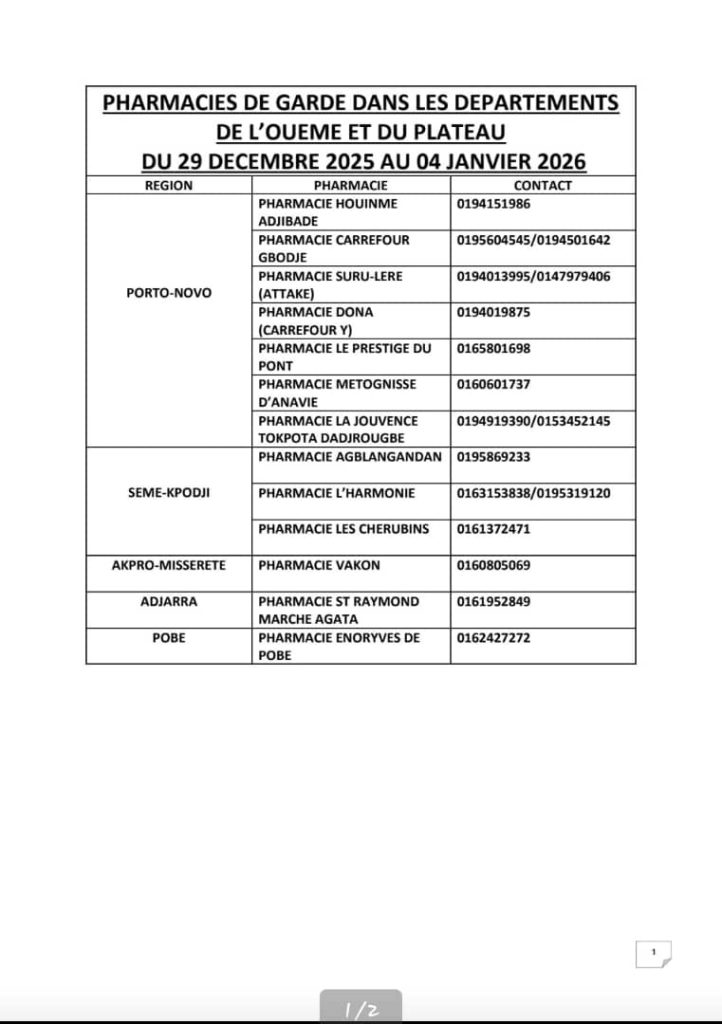 PHARMACIES DE GARDE DANS LES DEPARTEMENTS DE L'OUEME ET DU PLATEAU
DU 29 DECEMBRE 2025 AU 04 JANVIER 2026

| REGION | PHARMACIE | CONTACT |
|---|---|---|
| PORTO-NOVO | PHARMACIE HOUINME ADJIBADE | 0194151986 |
| | PHARMACIE CARREFOUR GBODJE | 0195604545/0194501642 |
| | PHARMACIE SURU-LERE (ATTAKE) | 0194013995/0147979406 |
| | PHARMACIE DONA (CARREFOUR Y) | 0194019875 |
| | PHARMACIE LE PRESTIGE DU PONT | 0165801698 |
| | PHARMACIE METOGNISSE D'ANAVIE | 0160601737 |
| | PHARMACIE LA JOUVENCE TOKPOTA DADJROUGBE | 0194919390/0153452145 |
| SEME-KPODJI | PHARMACIE AGBLANGANDAN | 0195869233 |
| | PHARMACIE L'HARMONIE | 0163153838/0195319120 |
| | PHARMACIE LES CHERUBINS | 0161372471 |
| AKPRO-MISSERETE | PHARMACIE VAKON | 0160805069 |
| ADJARRA | PHARMACIE ST RAYMOND MARCHE AGATA | 0161952849 |
| POBE | PHARMACIE ENORYVES DE POBE | 0162427272 |

1

1/2